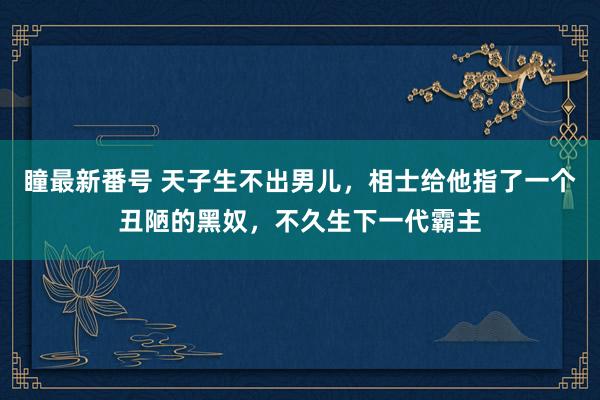 瞳最新番号 天子生不出男儿，相士给他指了一个丑陋的黑奴，不久生下一代霸主